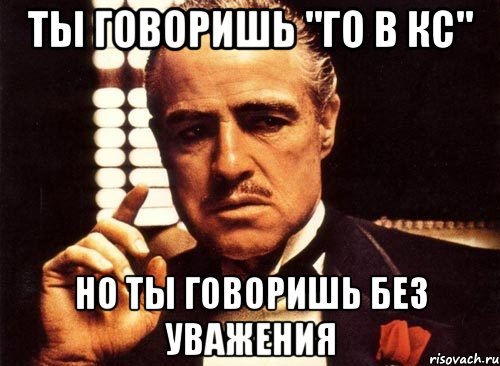 ТЫ ГОВОРИШЬ "ГО В КС"

НО ТЫ ГОВОРИШЬ БЕЗ УВАЖЕНИЯ

risovach.ru